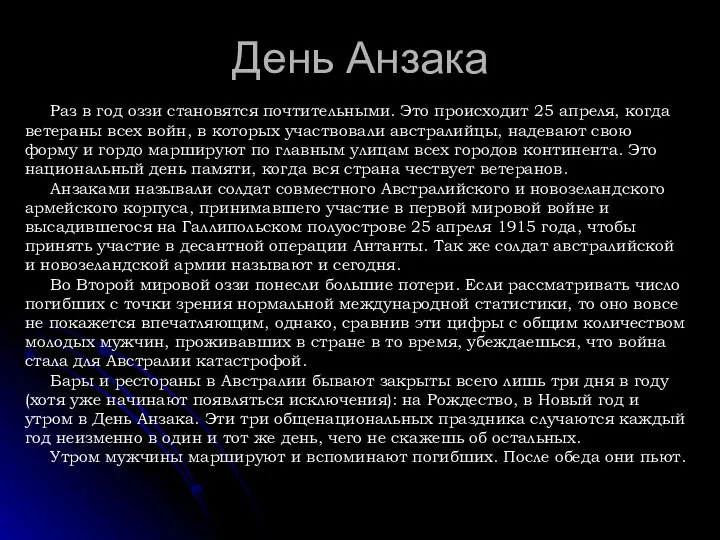 День Анзака

Раз в год оззи становятся почтительными. Это происходит 25 апреля, когда ветераны всех войн, в которых участвовали австралийцы, надевают свою форму и гордо маршируют по главным улицам всех городов континента. Это национальный день памяти, когда вся страна чествует ветеранов.

Анзаками называли солдат совместного Австралийского и новозеландского армейского корпуса, принимавшего участие в первой мировой войне и высадившегося на Галлипольском полуострове 25 апреля 1915 года, чтобы принять участие в десантной операции Антанты. Так же солдат австралийской и новозеландской армии называют и сегодня.

Во Второй мировой оззи понесли большие потери. Если рассматривать число погибших с точки зрения нормальной международной статистики, то оно вовсе не покажется впечатляющим, однако, сравнив эти цифры с общим количеством молодых мужчин, проживавших в стране в то время, убеждаешься, что война стала для Австралии катастрофой.

Бары и рестораны в Австралии бывают закрыты всего лишь три дня в году (хотя уже начинают появляться исключения): на Рождество, в Новый год и утром в День Анзака. Эти три общенациональных праздника случаются каждый год неизменно в один и тот же день, чего не скажешь об остальных.

Утром мужчины маршируют и вспоминают погибших. После обеда они пьют.